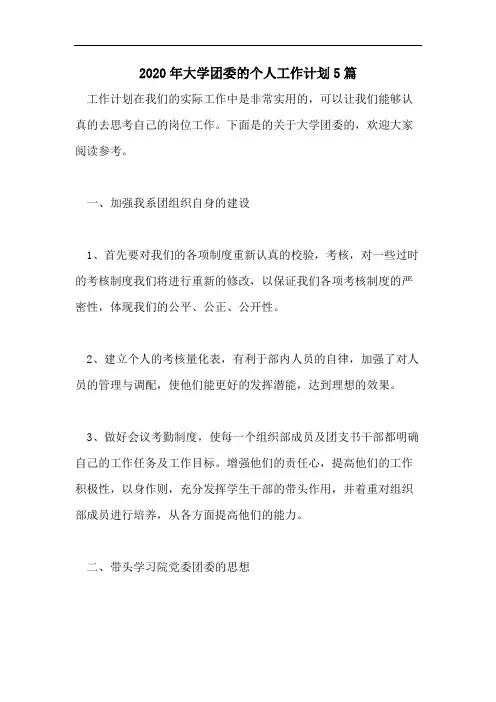 2020年大学团委的个人工作计划5篇

工作计划在我们的实际工作中是非常实用的，可以让我们能够认真的去思考自己的岗位工作。下面是的关于大学团委的，欢迎大家阅读参考。

一、加强我系团组织自身的建设

1、首先要对我们的各项制度重新认真的校验，考核，对一些过时的考核制度我们将进行重新的修改，以保证我们各项考核制度的严密性，体现我们的公平、公正、公开性。

2、建立个人的考核量化表，有利于部内人员的自律，加强了对人员的管理与调配，使他们能更好的发挥潜能，达到理想的效果。

3、做好会议考勤制度，使每一个组织部成员及团支书干部都明确自己的工作任务及工作目标。增强他们的责任心，提高他们的工作积极性，以身作则，充分发挥学生干部的带头作用，并着重对组织部成员进行培养，从各方面提高他们的能力。

二、带头学习院党委团委的思想